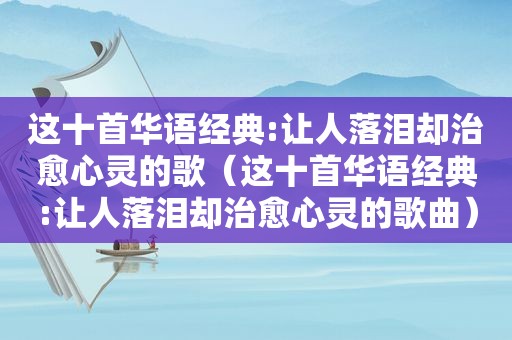 这十首华语经典:让人落泪却治愈心灵的歌（这十首华语经典:让人落泪却治愈心灵的歌曲）